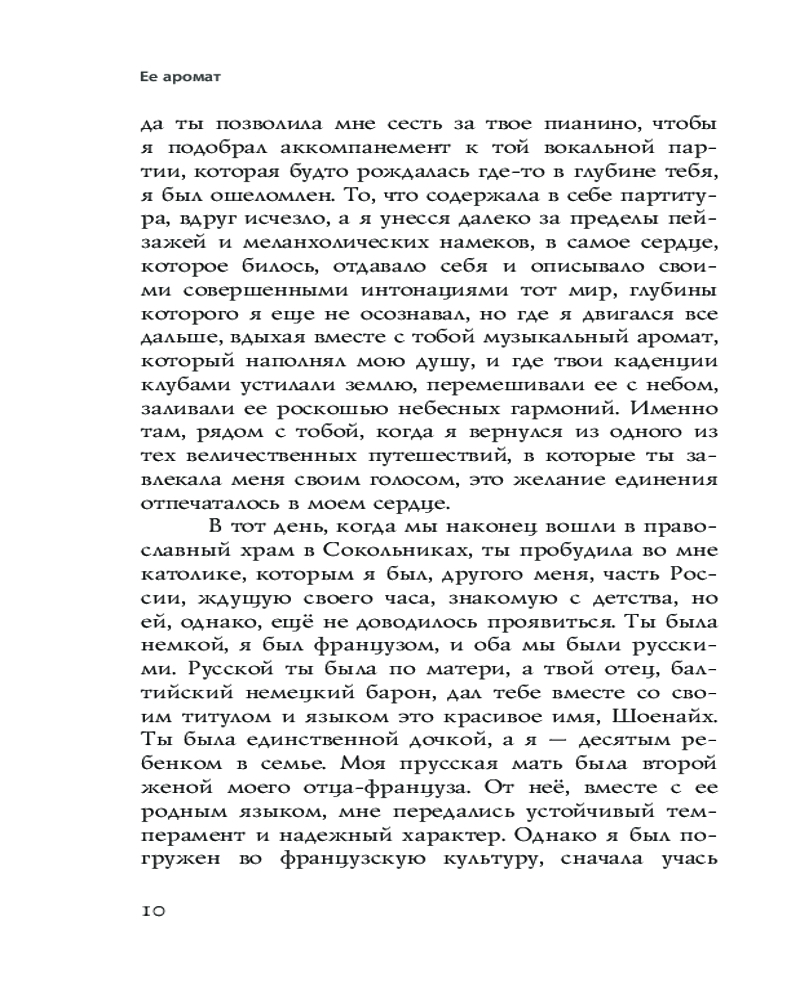 Ее аромат

да ты позволила мне сесть за твое пианино, чтобы я подобрал аккомпанемент к той вокальной партии, которая будто рождалась где-то в глубине тебя, я был ошеломлен. То, что содержала в себе партитура, вдруг исчезло, а я унесся далеко за пределы пейзажей и меланхолических намеков, в самое сердце, которое билось, отдавало себя и описывало своими совершенными интонациями тот мир, глубины которого я еще не осознавал, но где я двигался все дальше, вдыхая вместе с тобой музыкальный аромат, который наполнял мою душу, и где твои каденции клубами устилали землю, перемешивали ее с небом, заливали ее роскошью небесных гармоний. Именно там, рядом с тобой, когда я вернулся из одного из тех величественных путешествий, в которые ты завлекала меня своим голосом, это желание единения отпечаталось в моем сердце.

В тот день, когда мы наконец вошли в православный храм в Сокольниках, ты пробудила во мне католике, которым я был, другого меня, часть России, ждущую своего часа, знакомую с детства, но ей, однако, ещё не доводилось проявиться. Ты была немкой, я был французом, и оба мы были русскими. Русской ты была по матери, а твой отец, балтийский немецкий барон, дал тебе вместе со своим титулом и языком это красивое имя, Шоенайх. Ты была единственной дочкой, а я — десятым ребенком в семье. Моя прусская мать была второй женой моего отца-француза. От неё, вместе с ее родным языком, мне передались устойчивый темперамент и надежный характер. Однако я был погружен во французскую культуру, сначала учась

10